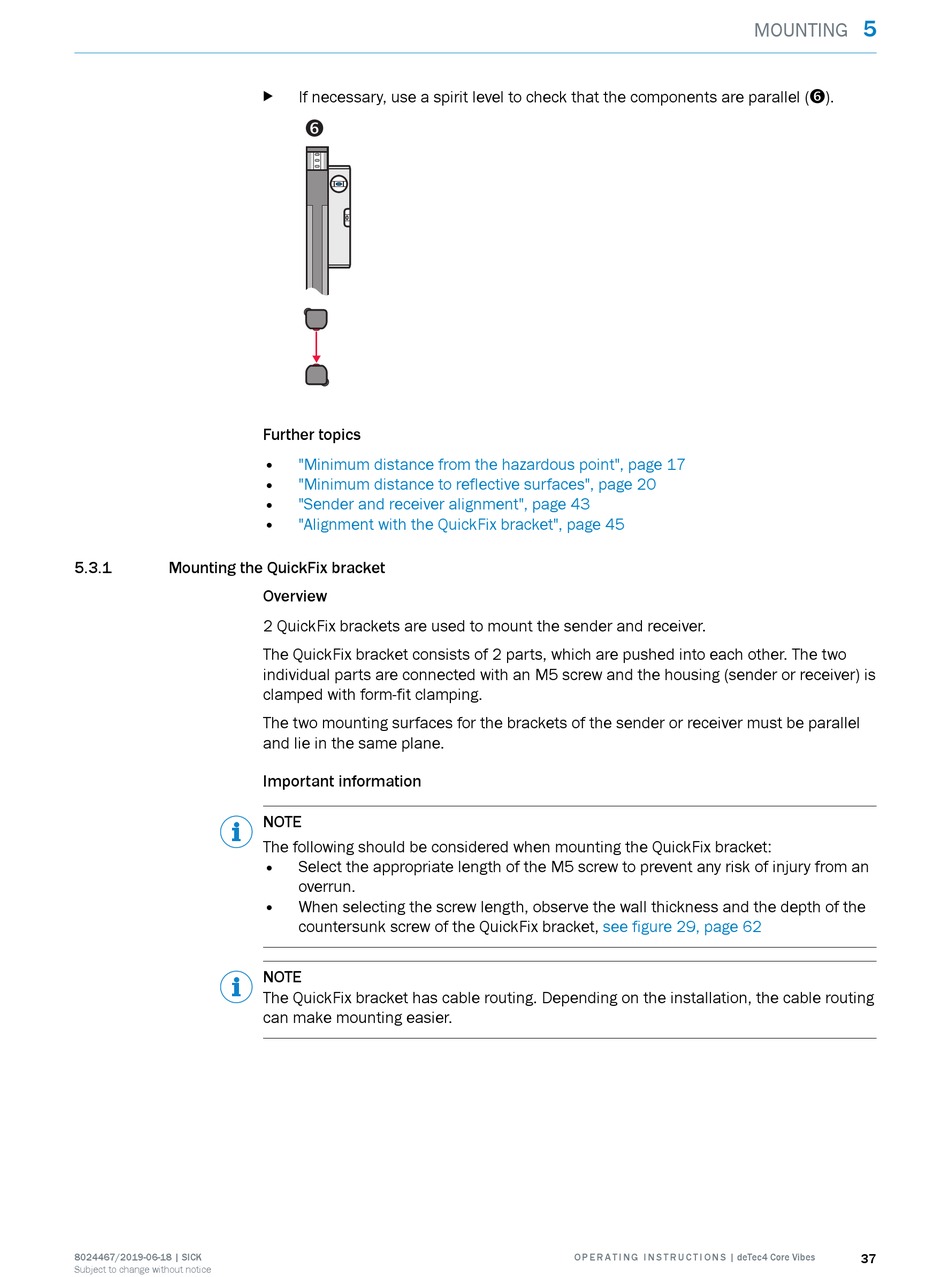 MOUNTING 5

▶ If necessary, use a spirit level to check that the components are parallel (❻).

❻

Further topics

• "Minimum distance from the hazardous point", page 17
• "Minimum distance to reflective surfaces", page 20
• "Sender and receiver alignment", page 43
• "Alignment with the QuickFix bracket", page 45

5.3.1 Mounting the QuickFix bracket

Overview

2 QuickFix brackets are used to mount the sender and receiver.

The QuickFix bracket consists of 2 parts, which are pushed into each other. The two individual parts are connected with an M5 screw and the housing (sender or receiver) is clamped with form-fit clamping.

The two mounting surfaces for the brackets of the sender or receiver must be parallel and lie in the same plane.

Important information

NOTE
The following should be considered when mounting the QuickFix bracket:
• Select the appropriate length of the M5 screw to prevent any risk of injury from an overrun.
• When selecting the screw length, observe the wall thickness and the depth of the countersunk screw of the QuickFix bracket, see figure 29, page 62

NOTE
The QuickFix bracket has cable routing. Depending on the installation, the cable routing can make mounting easier.

8024467/2019-06-18 | SICK
Subject to change without notice

OPERATING INSTRUCTIONS | deTec4 Core Vibes

37